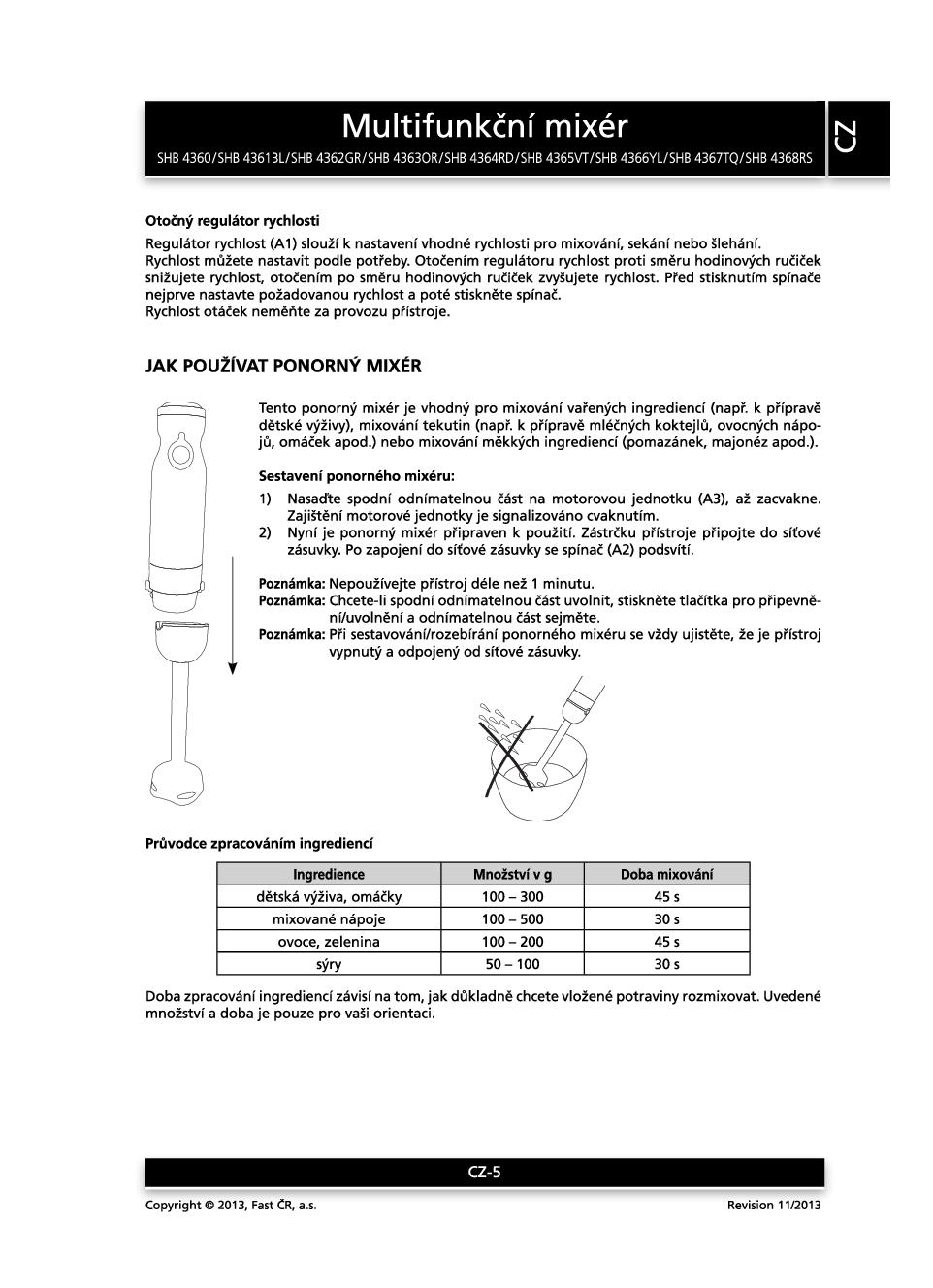 Multifunkční mixér
SHB 4360/SHB 4361BL/SHB 4362GR/SHB 4363OR/SHB 4364RD/SHB 4365VT/SHB 4366YL/SHB 4367TQ/SHB 4368RS

CZ

Otočný regulátor rychlosti

Regulátor rychlost (A1) slouží k nastavení vhodné rychlosti pro mixování, sekání nebo šlehání. Rychlost můžete nastavit podle potřeby. Otočením regulátoru rychlost proti směru hodinových ručiček snižujete rychlost, otočením po směru hodinových ručiček zvyšujete rychlost. Před stisknutím spínače nejprve nastavte požadovanou rychlost a poté stiskněte spínač.
Rychlost otáček neměňte za provozu přístroje.

JAK POUŽÍVAT PONORNÝ MIXÉR

Tento ponorný mixér je vhodný pro mixování vařených ingrediencí (např. k přípravě dětské výživy), mixování tekutin (např. k přípravě mléčných koktejlů, ovocných nápojů, omáček apod.) nebo mixování měkkých ingrediencí (pomazánek, majonéz apod.).

Sestavení ponorného mixéru:

1) Nasaďte spodní odnímatelnou část na motorovou jednotku (A3), až zacvakne. Zajištění motorové jednotky je signalizováno cvaknutím.
2) Nyní je ponorný mixér připraven k použití. Zástrčku přístroje připojte do síťové zásuvky. Po zapojení do síťové zásuvky se spínač (A2) podsvítí.

Poznámka: Nepoužívejte přístroj déle než 1 minutu.
Poznámka: Chcete-li spodní odnímatelnou část uvolnit, stiskněte tlačítka pro připevnění/uvolnění a odnímatelnou část sejměte.
Poznámka: Při sestavování/rozebírání ponorného mixéru se vždy ujistěte, že je přístroj vypnutý a odpojený od síťové zásuvky.

Průvodce zpracováním ingrediencí

| Ingredience | Množství v g | Doba mixování |
|---|---|---|
| dětská výživa, omáčky | 100 – 300 | 45 s |
| mixované nápoje | 100 – 500 | 30 s |
| ovoce, zelenina | 100 – 200 | 45 s |
| sýry | 50 – 100 | 30 s |

Doba zpracování ingrediencí závisí na tom, jak důkladně chcete vložené potraviny rozmixovat. Uvedené množství a doba je pouze pro vaši orientaci.

CZ-5

Copyright © 2013, Fast ČR, a.s.
Revision 11/2013